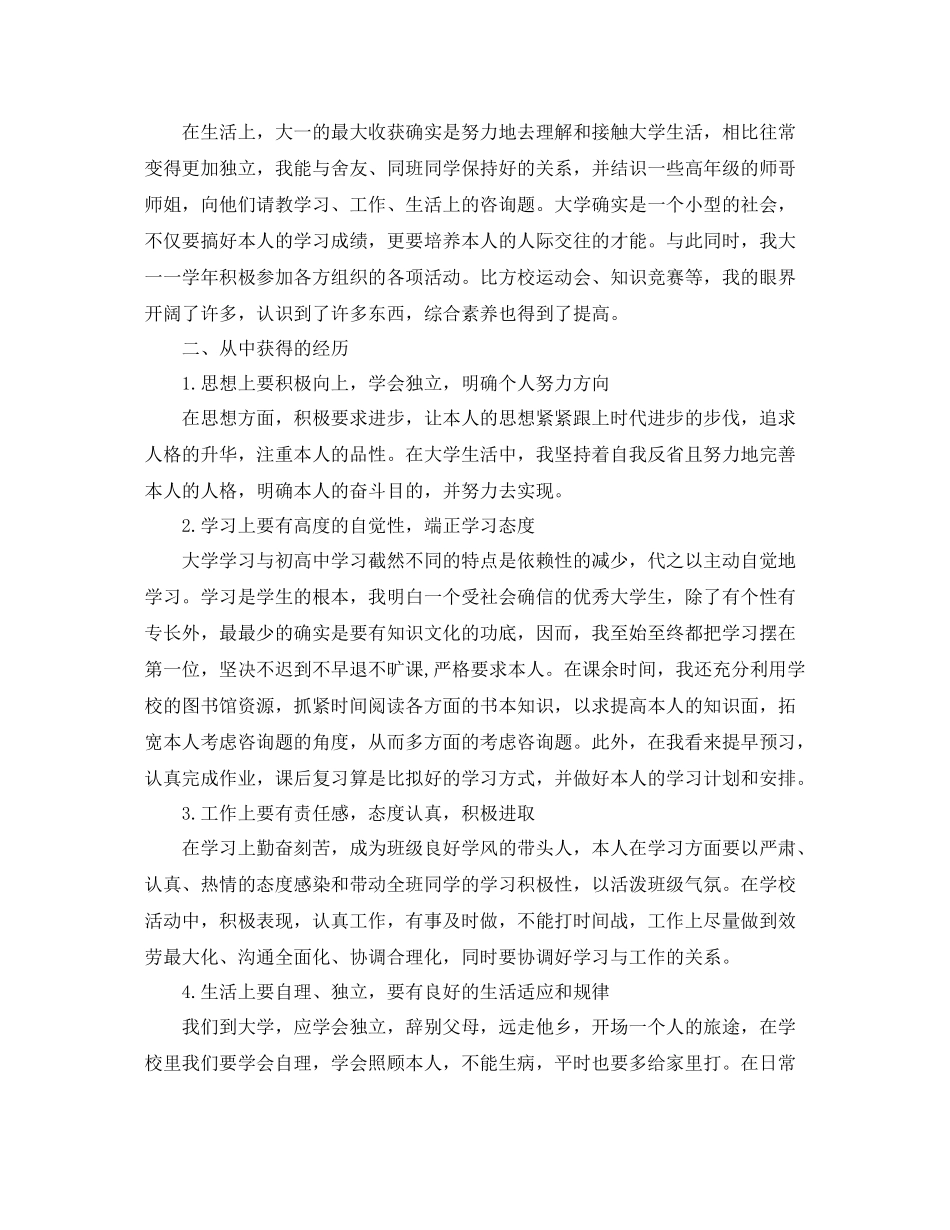 在生活上，大一的最大收获确实是努力地去理解和接触大学生活，相比往常变得更加独立，我能与舍友、同班同学保持好的关系，并结识一些高年级的师哥师姐，向他们请教学习、工作、生活上的咨询题。大学确实是一个小型的社会，不仅要搞好本人的学习成绩，更要培养本人的人际交往的才能。与此同时，我大一一学年积极参加各方组织的各项活动。比方校运动会、知识竞赛等，我的眼界开阔了许多，认识到了许多东西，综合素养也得到了提高。

二、从中获得的经历

1.思想上要积极向上，学会独立，明确个人努力方向

在思想方面，积极要求进步，让本人的思想紧紧跟上时代进步的步伐，追求人格的升华，注重本人的品性。在大学生活中，我坚持着自我反省且努力地完善本人的人格，明确本人的奋斗目的，并努力去实现。

2.学习上要有高度的自觉性，端正学习态度

大学学习与初高中学习截然不同的特点是依赖性的减少，代之以主动自觉地学习。学习是学生的根本，我明白一个受社会确信的优秀大学生，除了有个性有专长外，最最少的确实是要有知识文化的功底，因而，我至始至终都把学习摆在第一位，坚决不迟到不早退不旷课,严格要求本人。在课余时间，我还充分利用学校的图书馆资源，抓紧时间阅读各方面的书本知识，以求提高本人的知识面，拓宽本人考虑咨询题的角度，从而多方面的考虑咨询题。此外，在我看来提早预习，认真完成作业，课后复习算是比拟好的学习方式，并做好本人的学习计划和安排。

3.工作上要有责任感，态度认真，积极进取

在学习上勤奋刻苦，成为班级良好学风的带头人，本人在学习方面要以严肃、认真、热情的态度感染和带动全班同学的学习积极性，以活泼班级气氛。在学校活动中，积极表现，认真工作，有事及时做，不能打时间战，工作上尽量做到效劳最大化、沟通全面化、协调合理化，同时要协调好学习与工作的关系。

4.生活上要自理、独立，要有良好的生活适应和规律

我们到大学，应学会独立，辞别父母，远走他乡，开场一个人的旅途，在学校里我们要学会自理，学会照顾本人，不能生病，平时也要多给家里打。在日常